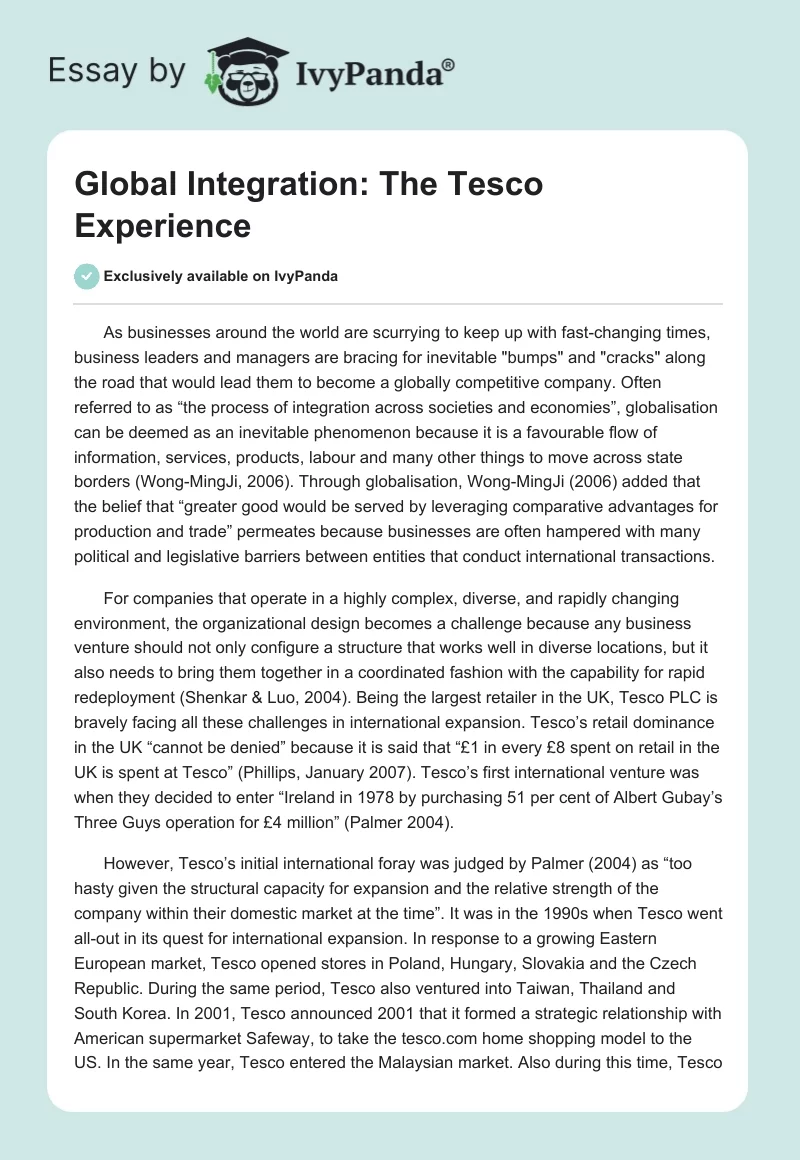 Essay by IvyPanda®

Global Integration: The Tesco Experience

Exclusively available on IvyPanda

As businesses around the world are scurrying to keep up with fast-changing times, business leaders and managers are bracing for inevitable "bumps" and "cracks" along the road that would lead them to become a globally competitive company. Often referred to as “the process of integration across societies and economies”, globalisation can be deemed as an inevitable phenomenon because it is a favourable flow of information, services, products, labour and many other things to move across state borders (Wong-MingJi, 2006). Through globalisation, Wong-MingJi (2006) added that the belief that “greater good would be served by leveraging comparative advantages for production and trade” permeates because businesses are often hampered with many political and legislative barriers between entities that conduct international transactions.

For companies that operate in a highly complex, diverse, and rapidly changing environment, the organizational design becomes a challenge because any business venture should not only configure a structure that works well in diverse locations, but it also needs to bring them together in a coordinated fashion with the capability for rapid redeployment (Shenkar & Luo, 2004). Being the largest retailer in the UK, Tesco PLC is bravely facing all these challenges in international expansion. Tesco’s retail dominance in the UK “cannot be denied” because it is said that “£1 in every £8 spent on retail in the UK is spent at Tesco” (Phillips, January 2007). Tesco’s first international venture was when they decided to enter “Ireland in 1978 by purchasing 51 per cent of Albert Gubay’s Three Guys operation for £4 million” (Palmer 2004).

However, Tesco’s initial international foray was judged by Palmer (2004) as “too hasty given the structural capacity for expansion and the relative strength of the company within their domestic market at the time”. It was in the 1990s when Tesco went all-out in its quest for international expansion. In response to a growing Eastern European market, Tesco opened stores in Poland, Hungary, Slovakia and the Czech Republic. During the same period, Tesco also ventured into Taiwan, Thailand and South Korea. In 2001, Tesco announced 2001 that it formed a strategic relationship with American supermarket Safeway, to take the tesco.com home shopping model to the US. In the same year, Tesco entered the Malaysian market. Also during this time, Tesco